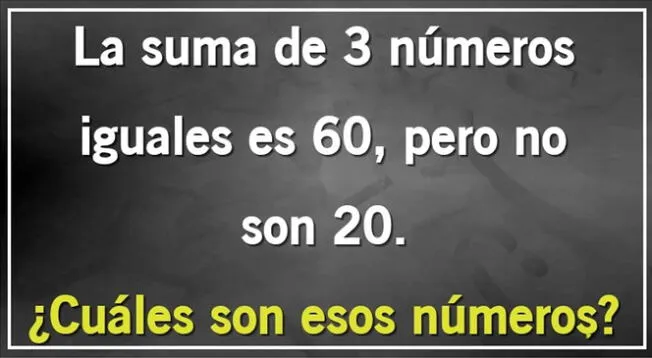 La suma de 3 números iguales es 60, pero no son 20.

¿Cuáles son esos números?